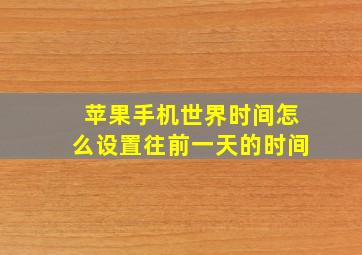 苹果手机世界时间怎么设置往前一天的时间